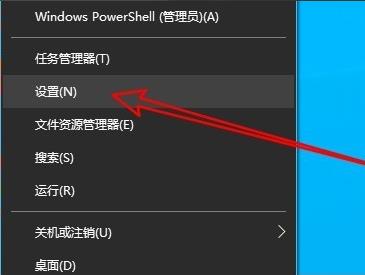 Windows PowerShell (管理员)(A)

任务管理器(T)

设置(N)

文件资源管理器(E)

搜索(S)

运行(R)

关机或注销(U)

桌面(D)